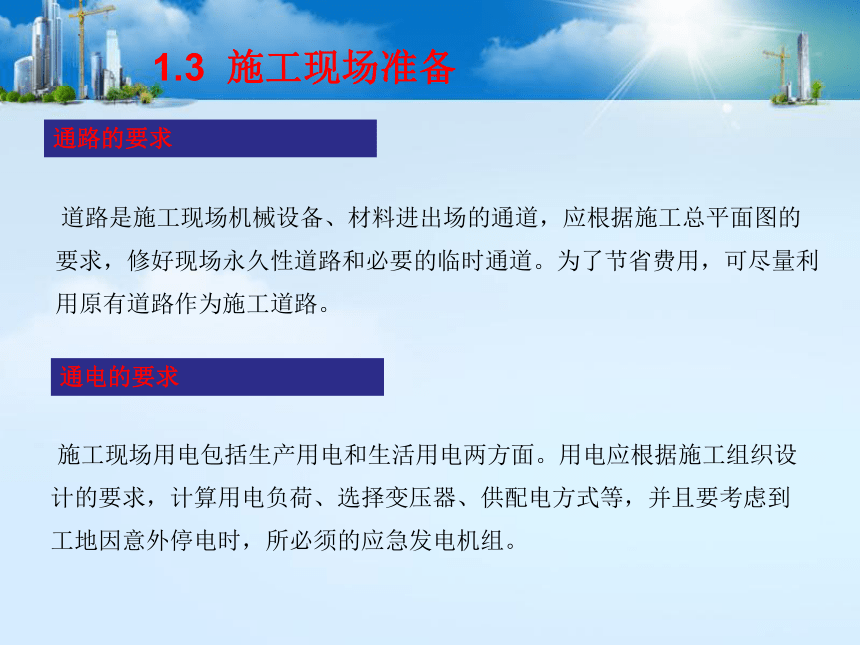 1.3 施工现场准备

通路的要求

道路是施工现场机械设备、材料进出场的通道，应根据施工总平面图的要求，修好现场永久性道路和必要的临时通道。为了节省费用，可尽量利用原有道路作为施工道路。

通电的要求

施工现场用电包括生产用电和生活用电两方面。用电应根据施工组织设计的要求，计算用电负荷、选择变压器、供配电方式等，并且要考虑到工地因意外停电时，所必须的应急发电机组。